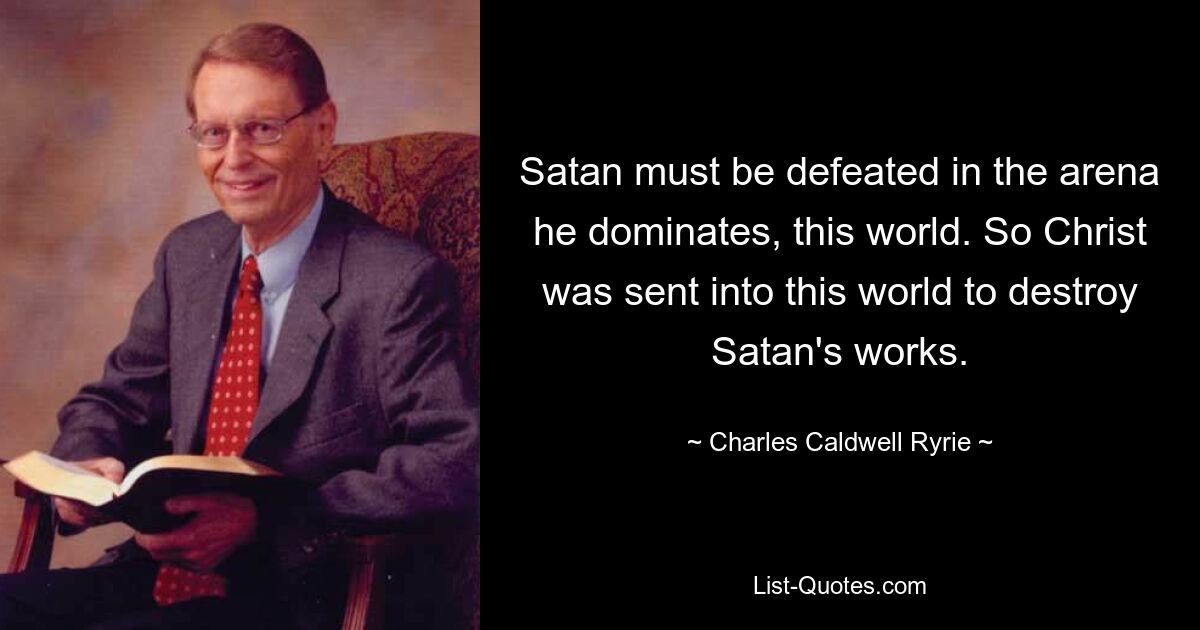 Satan must be defeated in the arena he dominates, this world. So Christ was sent into this world to destroy Satan's works.

~ Charles Caldwell Ryrie ~

List-Quotes.com